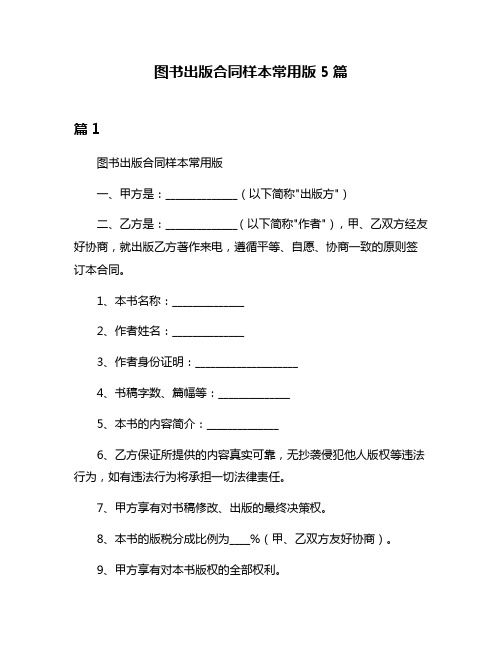 图书出版合同样本常用版 5 篇

篇 1

图书出版合同样本常用版

一、甲方是：______________（以下简称"出版方"）

二、乙方是：______________（以下简称"作者"），甲、乙双方经友好协商，就出版乙方著作来电，遵循平等、自愿、协商一致的原则签订本合同。

1、本书名称：______________

2、作者姓名：______________

3、作者身份证明：____________________

4、书稿字数、篇幅等：______________

5、本书的内容简介：______________

6、乙方保证所提供的内容真实可靠，无抄袭侵犯他人版权等违法行为，如有违法行为将承担一切法律责任。

7、甲方享有对书稿修改、出版的最终决策权。

8、本书的版税分成比例为____%（甲、乙双方友好协商）。

9、甲方享有对本书版权的全部权利。